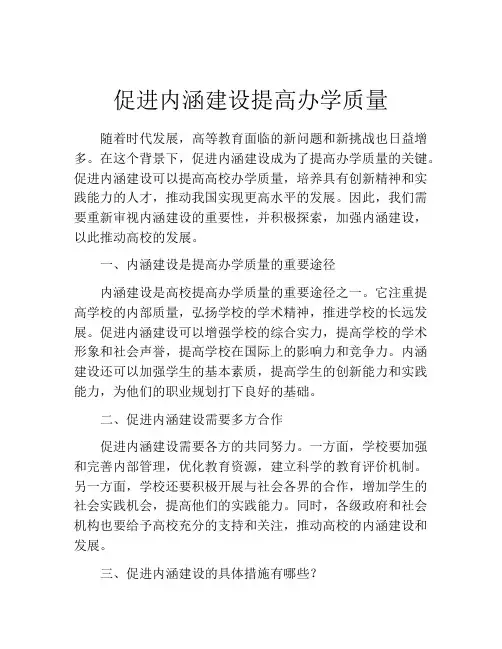 促进内涵建设提高办学质量

随着时代发展，高等教育面临的新问题和新挑战也日益增多。在这个背景下，促进内涵建设成为了提高办学质量的关键。促进内涵建设可以提高高校办学质量，培养具有创新精神和实践能力的人才，推动我国实现更高水平的发展。因此，我们需要重新审视内涵建设的重要性，并积极探索，加强内涵建设，以此推动高校的发展。

一、内涵建设是提高办学质量的重要途径

内涵建设是高校提高办学质量的重要途径之一。它注重提高学校的内部质量，弘扬学校的学术精神，推进学校的长远发展。促进内涵建设可以增强学校的综合实力，提高学校的学术形象和社会声誉，提高学校在国际上的影响力和竞争力。内涵建设还可以加强学生的基本素质，提高学生的创新能力和实践能力，为他们的职业规划打下良好的基础。

二、促进内涵建设需要多方合作

促进内涵建设需要各方的共同努力。一方面，学校要加强和完善内部管理，优化教育资源，建立科学的教育评价机制。另一方面，学校还要积极开展与社会各界的合作，增加学生的社会实践机会，提高他们的实践能力。同时，各级政府和社会机构也要给予高校充分的支持和关注，推动高校的内涵建设和发展。

三、促进内涵建设的具体措施有哪些?